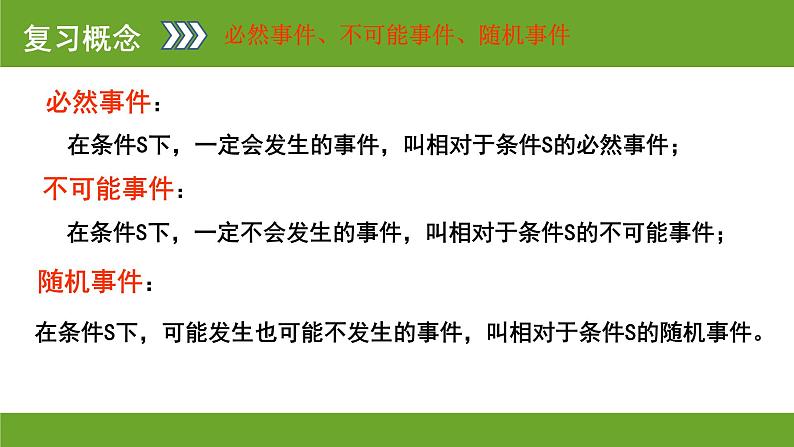 复习概念 必然事件、不可能事件、随机事件

必然事件：

在条件S下，一定会发生的事件，叫相对于条件S的必然事件；

不可能事件：

在条件S下，一定不会发生的事件，叫相对于条件S的不可能事件；

随机事件：

在条件S下，可能发生也可能不发生的事件，叫相对于条件S的随机事件。